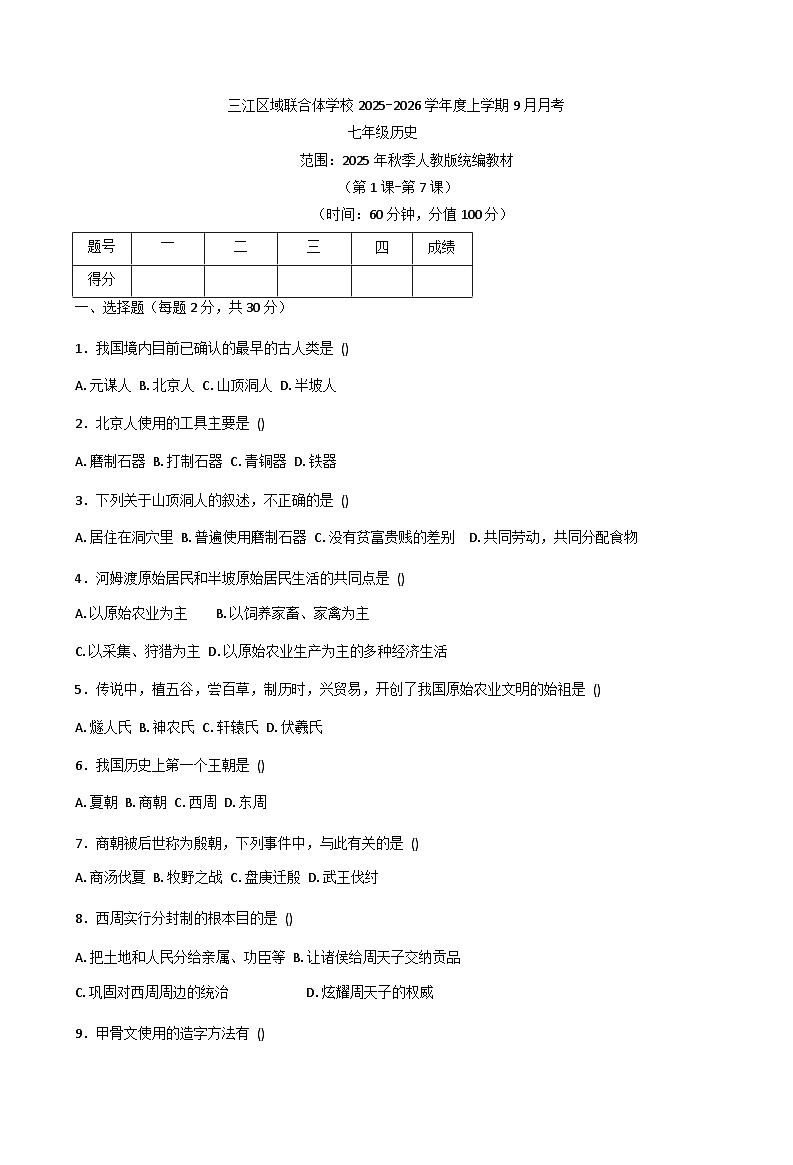 三江区域联合体学校 2025-2026 学年度上学期 9 月月考

七年级历史

范围：2025 年秋季人教版统编教材

（第 1 课-第 7 课）

（时间：60 分钟，分值 100 分）

| 题号 | 一 | 二 | 三 | 四 | 成绩 |
|---|---|---|---|---|---|
| 得分 | | | | | |

一、选择题（每题 2 分，共 30 分）

1．我国境内目前已确认的最早的古人类是 ()

A. 元谋人 B. 北京人 C. 山顶洞人 D. 半坡人

2．北京人使用的工具主要是 ()

A. 磨制石器 B. 打制石器 C. 青铜器 D. 铁器

3．下列关于山顶洞人的叙述，不正确的是 ()

A. 居住在洞穴里 B. 普遍使用磨制石器 C. 没有贫富贵贱的差别 D. 共同劳动，共同分配食物

4．河姆渡原始居民和半坡原始居民生活的共同点是 ()

A. 以原始农业为主 B. 以饲养家畜、家禽为主

C. 以采集、狩猎为主 D. 以原始农业生产为主的多种经济生活

5．传说中，植五谷，尝百草，制历时，兴贸易，开创了我国原始农业文明的始祖是 ()

A. 燧人氏 B. 神农氏 C. 轩辕氏 D. 伏羲氏

6．我国历史上第一个王朝是 ()

A. 夏朝 B. 商朝 C. 西周 D. 东周

7．商朝被后世称为殷朝，下列事件中，与此有关的是 ()

A. 商汤伐夏 B. 牧野之战 C. 盘庚迁殷 D. 武王伐纣

8．西周实行分封制的根本目的是 ()

A. 把土地和人民分给亲属、功臣等 B. 让诸侯给周天子交纳贡品

C. 巩固对西周周边的统治 D. 炫耀周天子的权威

9．甲骨文使用的造字方法有 ()